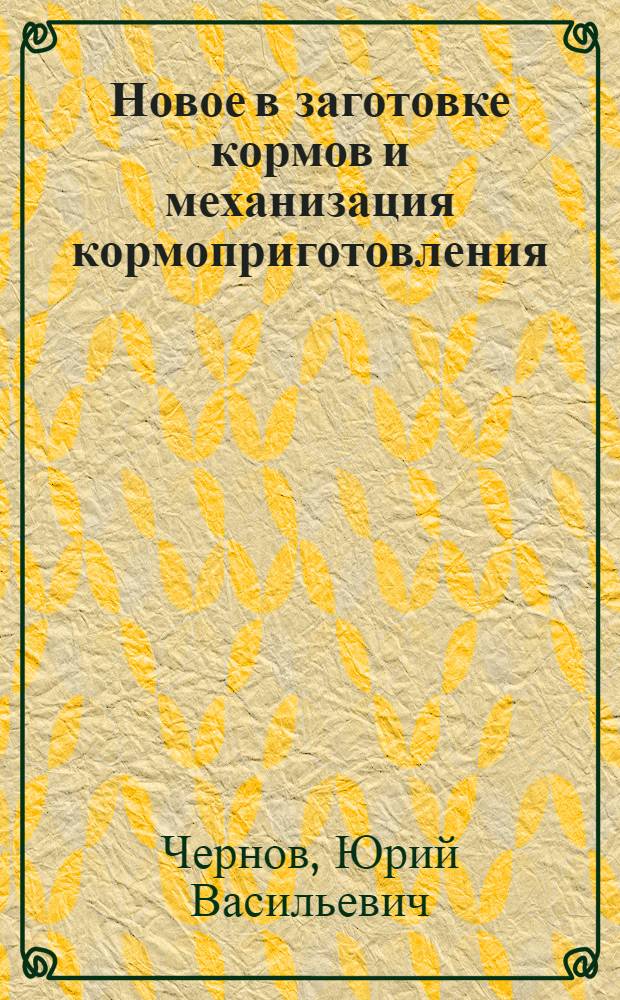 Новое в заготовке кормов и механизация кормоприготовления

Чернов, Юрий Васильевич